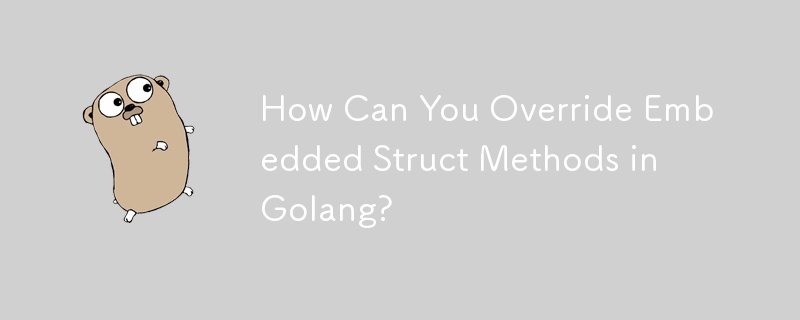 How Can You Override Embedded Struct Methods in Golang?